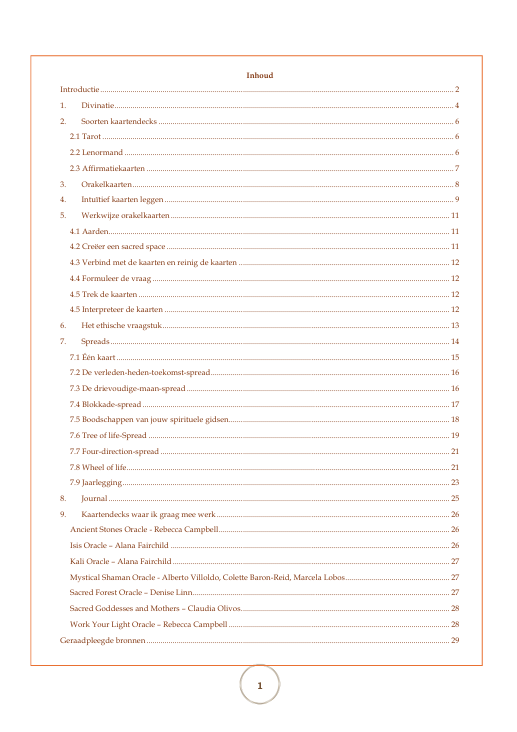 Inhoud

Introductie ........ 2

1. Divinatie ........ 4

2. Soorten kaartendecks ........ 6

2.1 Tarot ........ 6

2.2 Lenormand ........ 6

2.3 Affirmatiekaarten ........ 7

3. Orakelkaarten ........ 8

4. Intuïtief kaarten leggen ........ 9

5. Werkwijze orakelkaarten ........ 11

4.1 Aarden ........ 11

4.2 Creëer een sacred space ........ 11

4.3 Verbind met de kaarten en reinig de kaarten ........ 12

4.4 Formuleer de vraag ........ 12

4.5 Trek de kaarten ........ 12

4.5 Interpreteer de kaarten ........ 12

6. Het ethische vraagstuk ........ 13

7. Spreads ........ 14

7.1 Één kaart ........ 15

7.2 De verleden-heden-toekomst-spread ........ 16

7.3 De drievoudige-maan-spread ........ 16

7.4 Blokkade-spread ........ 17

7.5 Boodschappen van jouw spirituele gidsen ........ 18

7.6 Tree of life-Spread ........ 19

7.7 Four-direction-spread ........ 21

7.8 Wheel of life ........ 21

7.9 Jaarlegging ........ 23

8. Journal ........ 25

9. Kaartendecks waar ik graag mee werk ........ 26

Ancient Stones Oracle - Rebecca Campbell ........ 26

Isis Oracle – Alana Fairchild ........ 26

Kali Oracle – Alana Fairchild ........ 27

Mystical Shaman Oracle - Alberto Villoldo, Colette Baron-Reid, Marcela Lobos ........ 27

Sacred Forest Oracle – Denise Linn ........ 27

Sacred Goddesses and Mothers – Claudia Olivos ........ 28

Work Your Light Oracle – Rebecca Campbell ........ 28

Geraadpleegde bronnen ........ 29

1